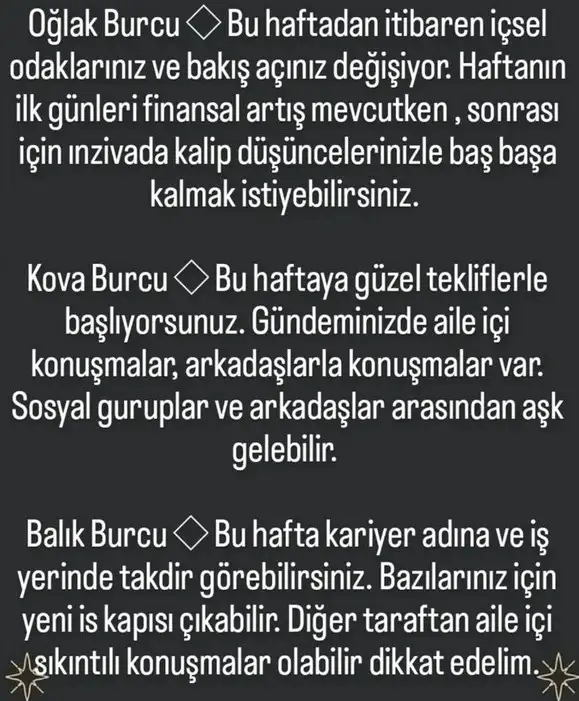 Oğlak Burcu ◇ Bu haftadan itibaren içsel odaklarınız ve bakış açınız değişiyor. Haftanın ilk günleri finansal artış mevcutken , sonrası için ınzivada kalip düşüncelerinizle baş başa kalmak istiyebilirsiniz.

Kova Burcu ◇ Bu haftaya güzel tekliflerle başlıyorsunuz. Gündeminizde aile içi konuşmalar, arkadaşlarla konuşmalar var. Sosyal guruplar ve arkadaşlar arasından aşk gelebilir.

Balık Burcu ◇ Bu hafta kariyer adına ve iş yerinde takdir görebilirsiniz. Bazılarınız için yeni is kapısı çıkabilir. Diğer taraftan aile içi sıkıntılı konuşmalar olabilir dikkat edelim.